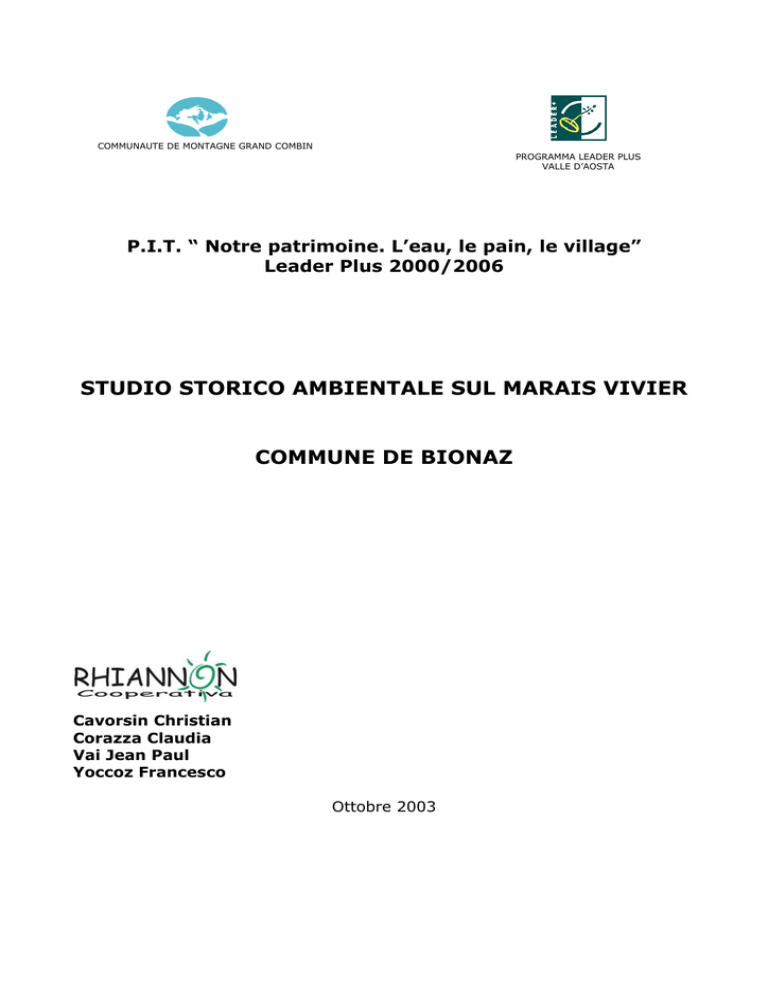 COMMUNAUTE DE MONTAGNE GRAND COMBIN

LEADER+

PROGRAMMA LEADER PLUS
VALLE D'AOSTA

P.I.T. " Notre patrimoine. L'eau, le pain, le village"
Leader Plus 2000/2006

STUDIO STORICO AMBIENTALE SUL MARAIS VIVIER

COMMUNE DE BIONAZ

RHIANNON
Cooperativa

Cavorsin Christian
Corazza Claudia
Vai Jean Paul
Yoccoz Francesco

Ottobre 2003